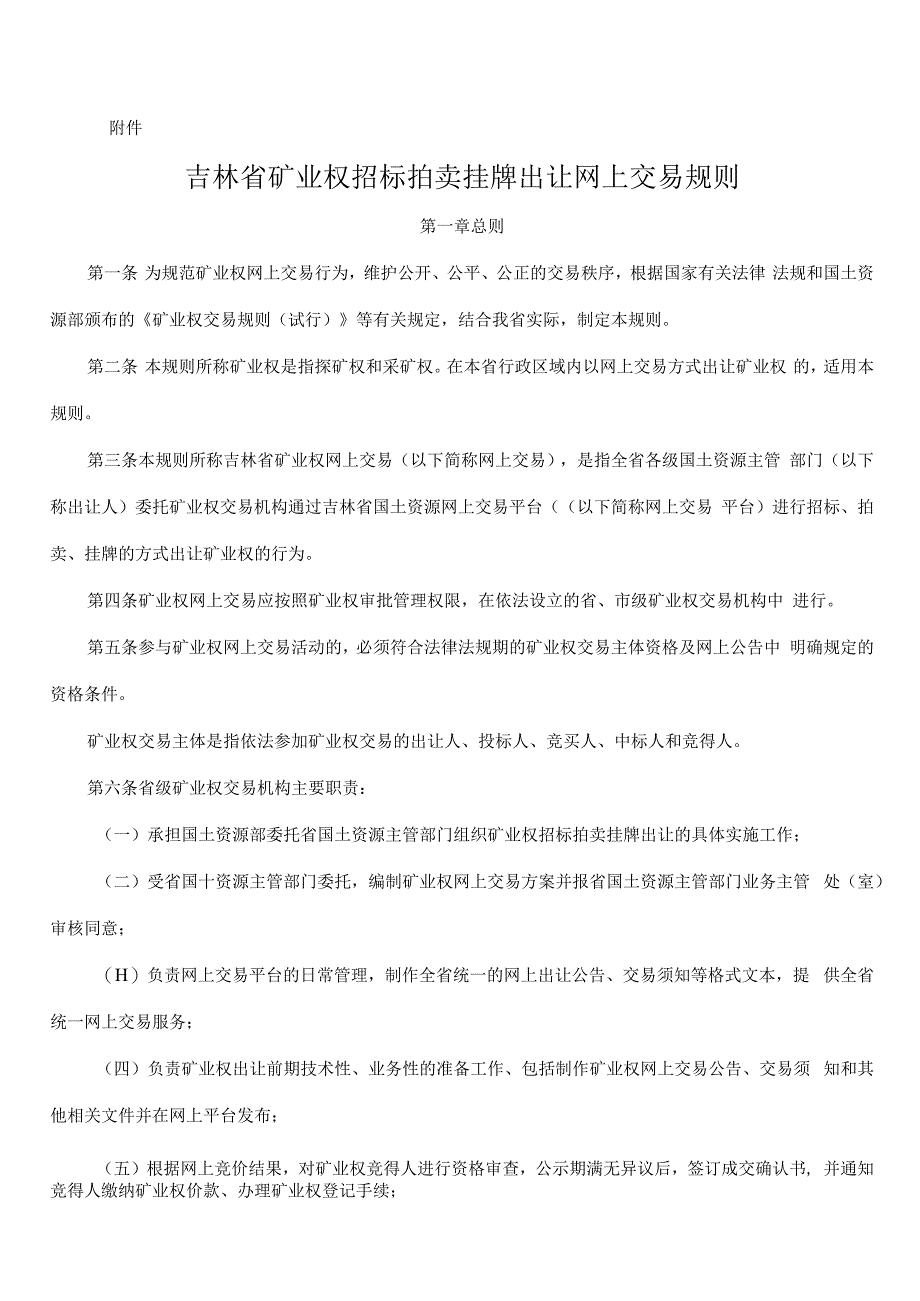 附件

吉林省矿业权招标拍卖挂牌出让网上交易规则

第一章总则

第一条 为规范矿业权网上交易行为，维护公开、公平、公正的交易秩序，根据国家有关法律 法规和国土资源部颁布的《矿业权交易规则（试行）》等有关规定，结合我省实际，制定本规则。

第二条 本规则所称矿业权是指探矿权和采矿权。在本省行政区域内以网上交易方式出让矿业权 的，适用本规则。

第三条本规则所称吉林省矿业权网上交易（以下简称网上交易），是指全省各级国土资源主管 部门（以下称出让人）委托矿业权交易机构通过吉林省国土资源网上交易平台（（以下简称网上交易 平台）进行招标、拍卖、挂牌的方式出让矿业权的行为。

第四条矿业权网上交易应按照矿业权审批管理权限，在依法设立的省、市级矿业权交易机构中 进行。

第五条参与矿业权网上交易活动的，必须符合法律法规期的矿业权交易主体资格及网上公告中 明确规定的资格条件。

矿业权交易主体是指依法参加矿业权交易的出让人、投标人、竞买人、中标人和竞得人。

第六条省级矿业权交易机构主要职责：

（一）承担国土资源部委托省国土资源主管部门组织矿业权招标拍卖挂牌出让的具体实施工作；

（二）受省国十资源主管部门委托，编制矿业权网上交易方案并报省国土资源主管部门业务主管 处（室）审核同意；

（H）负责网上交易平台的日常管理，制作全省统一的网上出让公告、交易须知等格式文本，提 供全省统一网上交易服务；

（四）负责矿业权出让前期技术性、业务性的准备工作、包括制作矿业权网上交易公告、交易须 知和其他相关文件并在网上平台发布；

（五）根据网上竞价结果，对矿业权竞得人进行资格审查，公示期满无异议后，签订成交确认书，并通知竞得人缴纳矿业权价款、办理矿业权登记手续；